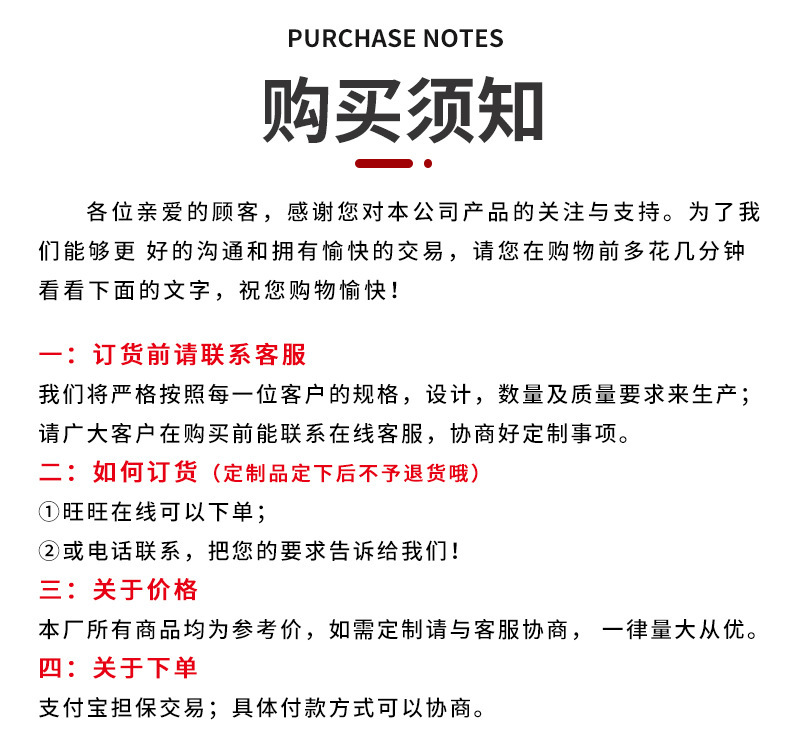 PURCHASE NOTES

购买须知

各位亲爱的顾客，感谢您对本公司产品的关注与支持。为了我们能够更 好的沟通和拥有愉快的交易，请您在购物前多花几分钟看看下面的文字，祝您购物愉快！

一：订货前请联系客服
我们将严格按照每一位客户的规格，设计，数量及质量要求来生产；请广大客户在购买前能联系在线客服，协商好定制事项。

二：如何订货（定制品定下后不予退货哦）
①旺旺在线可以下单；
②或电话联系，把您的要求告诉给我们！

三：关于价格
本厂所有商品均为参考价，如需定制请与客服协商， 一律量大从优。

四：关于下单
支付宝担保交易；具体付款方式可以协商。